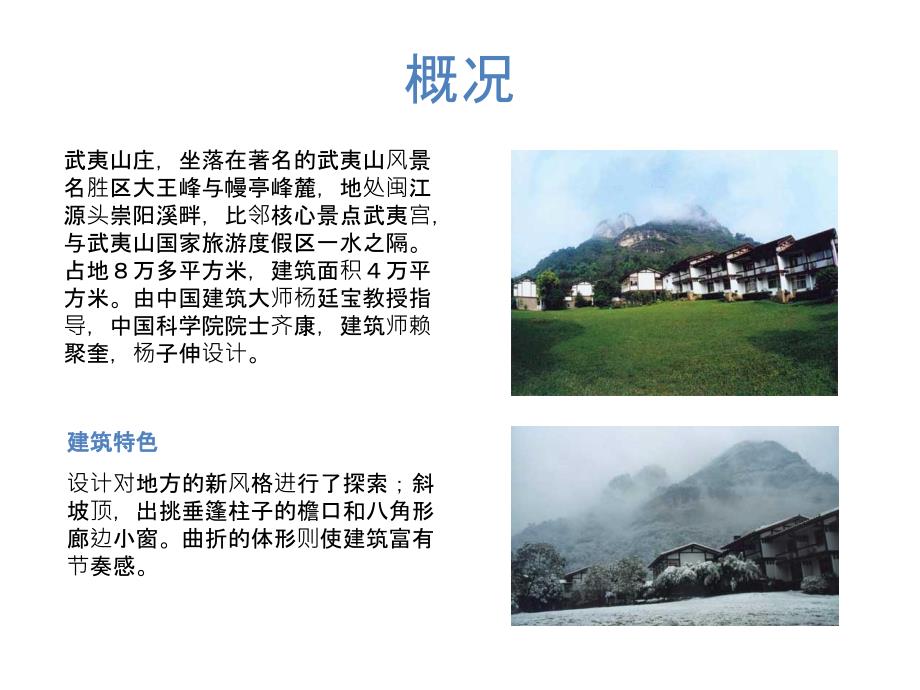 概况

武夷山庄，坐落在著名的武夷山风景名胜区大王峰与幔亭峰麓，地处闽江源头崇阳溪畔，比邻核心景点武夷宫，与武夷山国家旅游度假区一水之隔。占地８万多平方米，建筑面积４万平方米。由中国建筑大师杨廷宝教授指导，中国科学院院士齐康，建筑师赖聚奎，杨子伸设计。

建筑特色

设计对地方的新风格进行了探索；斜坡顶，出挑垂篷柱子的檐口和八角形廊边小窗。曲折的体形则使建筑富有节奏感。